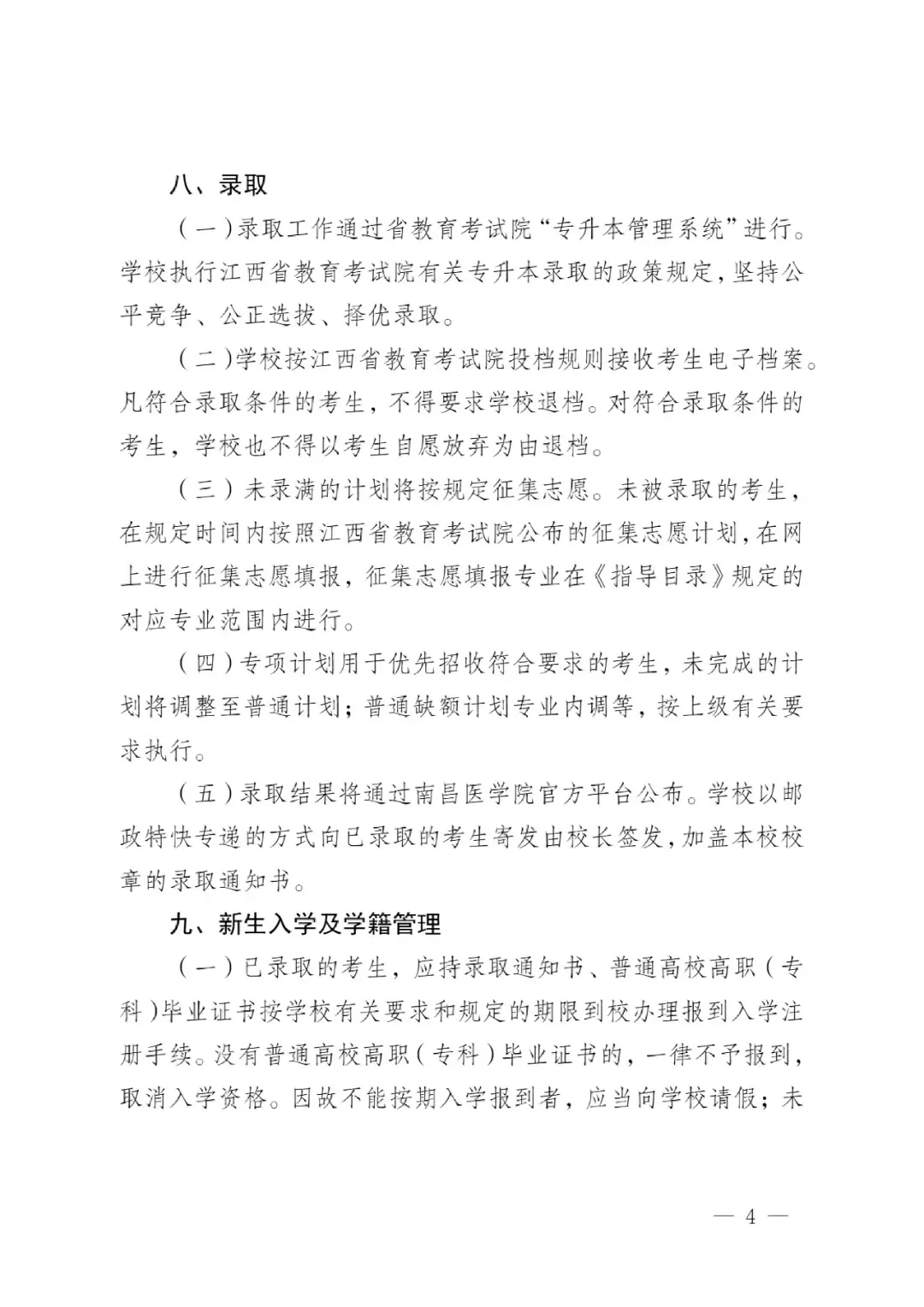 八、录取

（一）录取工作通过省教育考试院“专升本管理系统”进行。学校执行江西省教育考试院有关专升本录取的政策规定，坚持公平竞争、公正选拔、择优录取。

（二）学校按江西省教育考试院投档规则接收考生电子档案。凡符合录取条件的考生，不得要求学校退档。对符合录取条件的考生，学校也不得以考生自愿放弃为由退档。

（三）未录满的计划将按规定征集志愿。未被录取的考生，在规定时间内按照江西省教育考试院公布的征集志愿计划，在网上进行征集志愿填报，征集志愿填报专业在《指导目录》规定的对应专业范围内进行。

（四）专项计划用于优先招收符合要求的考生，未完成的计划将调整至普通计划；普通缺额计划专业内调等，按上级有关要求执行。

（五）录取结果将通过南昌医学院官方平台公布。学校以邮政特快专递的方式向已录取的考生寄发由校长签发，加盖本校校章的录取通知书。

九、新生入学及学籍管理

（一）已录取的考生，应持录取通知书、普通高校高职（专科）毕业证书按学校有关要求和规定的期限到校办理报到入学注册手续。没有普通高校高职（专科）毕业证书的，一律不予报到，取消入学资格。因故不能按期入学报到者，应当向学校请假；未

— 4 —